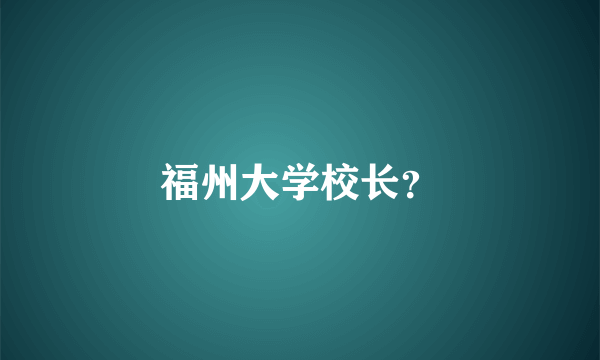 福州大学校长?